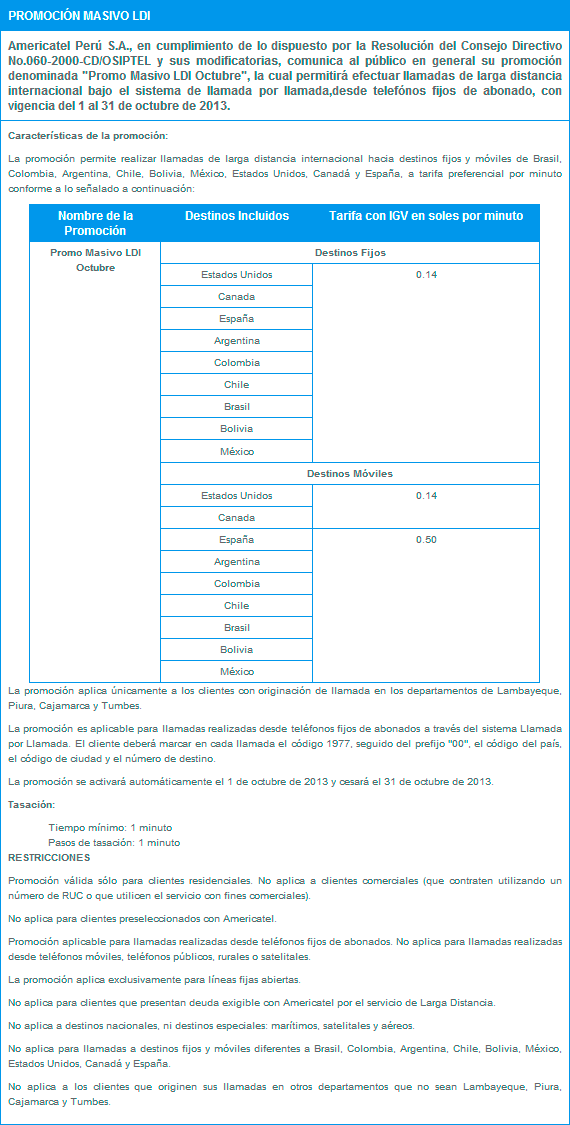 PROMOCIÓN MASIVO LDI

Americatel Perú S.A., en cumplimiento de lo dispuesto por la Resolución del Consejo Directivo No.060-2000-CD/OSIPTEL y sus modificatorias, comunica al público en general su promoción denominada "Promo Masivo LDI Octubre", la cual permitirá efectuar llamadas de larga distancia internacional bajo el sistema de llamada por llamada,desde teléfonos fijos de abonado, con vigencia del 1 al 31 de octubre de 2013.

Características de la promoción:

La promoción permite realizar llamadas de larga distancia internacional hacia destinos fijos y móviles de Brasil, Colombia, Argentina, Chile, Bolivia, México, Estados Unidos, Canadá y España, a tarifa preferencial por minuto conforme a lo señalado a continuación:

| Nombre de la Promoción | Destinos Incluidos | Tarifa con IGV en soles por minuto |
|---|---|---|
| Promo Masivo LDI Octubre | Destinos Fijos | |
| | Estados Unidos | 0.14 |
| | Canada | |
| | España | |
| | Argentina | |
| | Colombia | |
| | Chile | |
| | Brasil | |
| | Bolivia | |
| | México | |
| | Destinos Móviles | |
| | Estados Unidos | 0.14 |
| | Canada | |
| | España | 0.50 |
| | Argentina | |
| | Colombia | |
| | Chile | |
| | Brasil | |
| | Bolivia | |
| | México | |

La promoción aplica únicamente a los clientes con originación de llamada en los departamentos de Lambayeque, Piura, Cajamarca y Tumbes.

La promoción es aplicable para llamadas realizadas desde teléfonos fijos de abonados a través del sistema Llamada por Llamada. El cliente deberá marcar en cada llamada el código 1977, seguido del prefijo "00", el código del país, el código de ciudad y el número de destino.

La promoción se activará automáticamente el 1 de octubre de 2013 y cesará el 31 de octubre de 2013.

Tasación:

Tiempo mínimo: 1 minuto
Pasos de tasación: 1 minuto

RESTRICCIONES

Promoción válida sólo para clientes residenciales. No aplica a clientes comerciales (que contraten utilizando un número de RUC o que utilicen el servicio con fines comerciales).

No aplica para clientes preseleccionados con Americatel.

Promoción aplicable para llamadas realizadas desde teléfonos fijos de abonados. No aplica para llamadas realizadas desde teléfonos móviles, teléfonos públicos, rurales o satelitales.

La promoción aplica exclusivamente para líneas fijas abiertas.

No aplica para clientes que presentan deuda exigible con Americatel por el servicio de Larga Distancia.

No aplica a destinos nacionales, ni destinos especiales: marítimos, satelitales y aéreos.

No aplica para llamadas a destinos fijos y móviles diferentes a Brasil, Colombia, Argentina, Chile, Bolivia, México, Estados Unidos, Canadá y España.

No aplica a los clientes que originen sus llamadas en otros departamentos que no sean Lambayeque, Piura, Cajamarca y Tumbes.